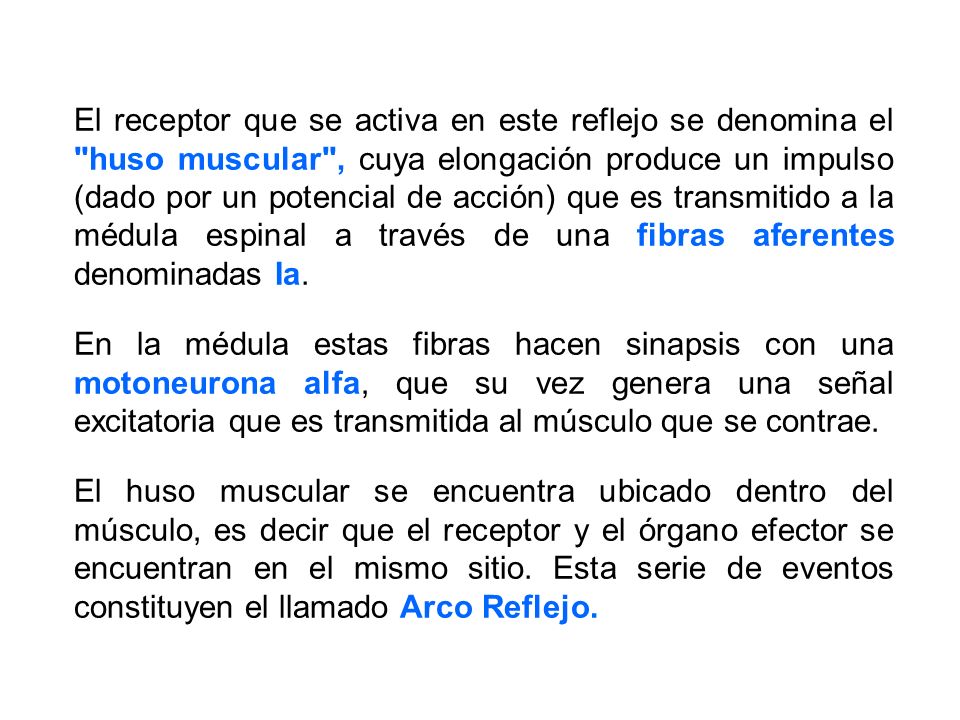 El receptor que se activa en este reflejo se denomina el "huso muscular", cuya elongación produce un impulso (dado por un potencial de acción) que es transmitido a la médula espinal a través de una fibras aferentes denominadas Ia.

En la médula estas fibras hacen sinapsis con una motoneurona alfa, que su vez genera una señal excitatoria que es transmitida al músculo que se contrae.

El huso muscular se encuentra ubicado dentro del músculo, es decir que el receptor y el órgano efector se encuentran en el mismo sitio. Esta serie de eventos constituyen el llamado Arco Reflejo.